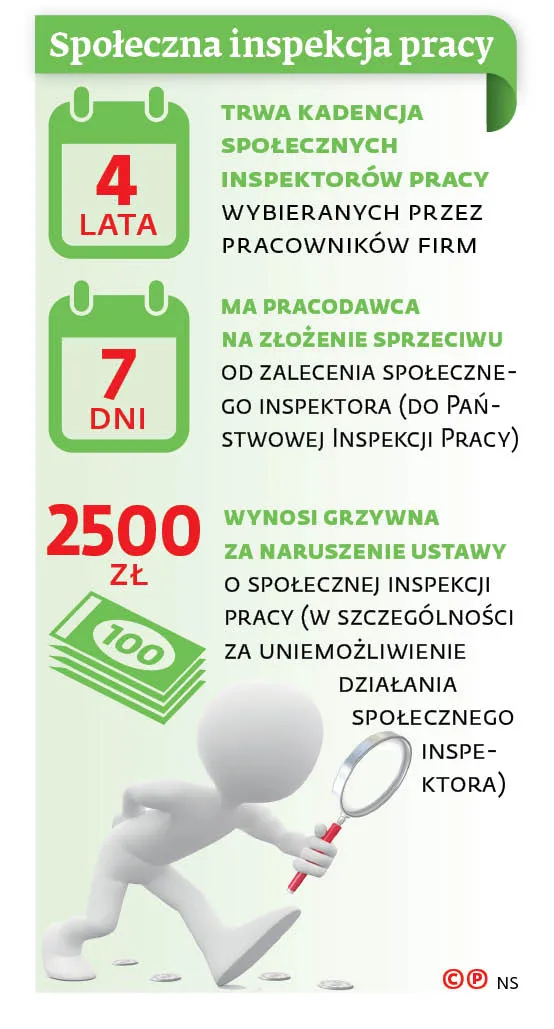 Społeczna inspekcja pracy

4 LATA

TRWA KADENCJA SPOŁECZNYCH INSPEKTORÓW PRACY WYBIERANYCH PRZEZ PRACOWNIKÓW FIRM

7 DNI

MA PRACODAWCA NA ZŁOŻENIE SPRZECIWU OD ZALECENIA SPOŁECZNEGO INSPEKTORA (DO PAŃSTWOWEJ INSPEKCJI PRACY)

2500 ZŁ

100

WYNOSI GRZYWNA ZA NARUSZENIE USTAWY O SPOŁECZNEJ INSPEKCJI PRACY (W SZCZEGÓLNOŚCI ZA UNIEMOŻLIWIENIE DZIAŁANIA SPOŁECZNEGO INSPEKTORA)

©℗ NS